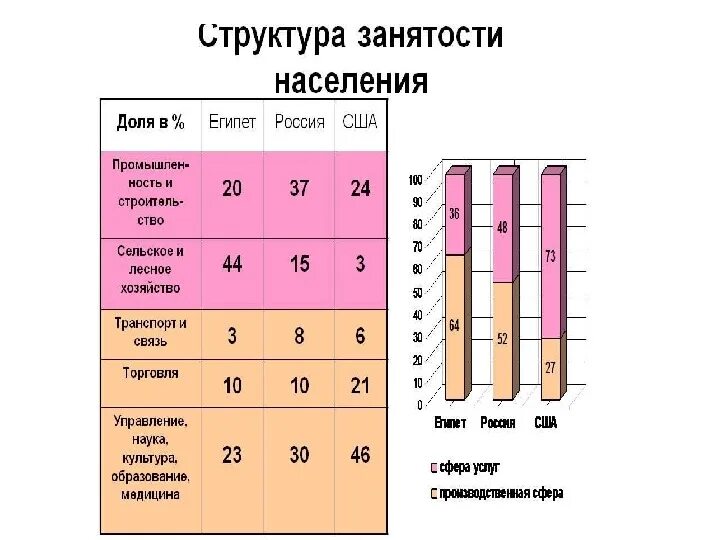 Структура занятости населения

| Доля в % | Египет | Россия | США |
|---|---|---|---|
| Промышленность и строительство | 20 | 37 | 24 |
| Сельское и лесное хозяйство | 44 | 15 | 3 |
| Транспорт и связь | 3 | 8 | 6 |
| Торговля | 10 | 10 | 21 |
| Управление, наука, культура, образование, медицина | 23 | 30 | 46 |

100
90
80
70
60
50
40
30
20
10
0

36
64
48
52
73
27

Египет Россия США

сфера услуг
производственная сфера